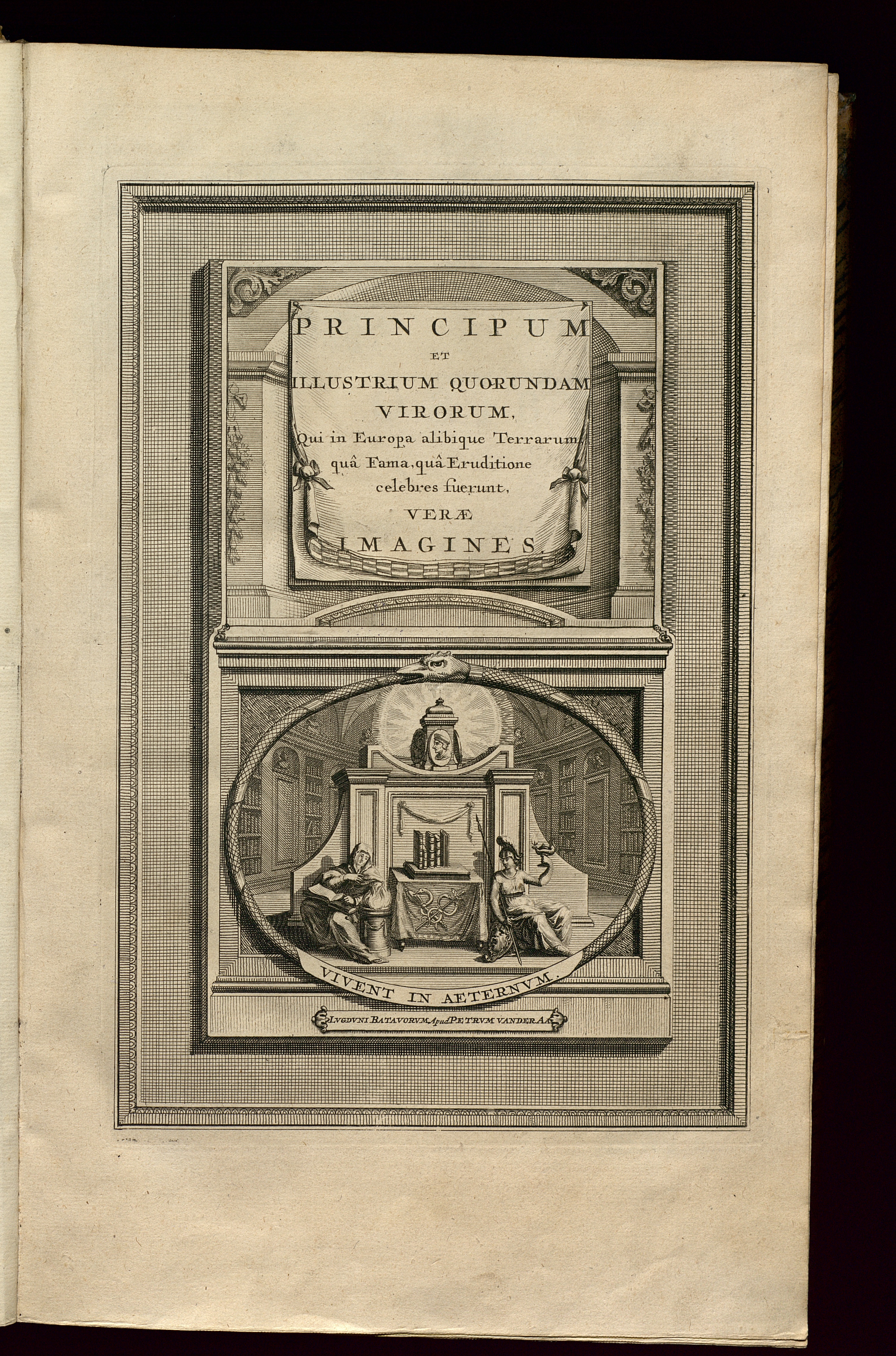 PRINCIPUM
ET
ILLUSTRIUM QUORUNDAM
VIRORUM,
Qui in Europa alibique Terrarum,
quâ Fama, quâ Eruditione
celebres fuerunt,
VERÆ
IMAGINES.

VIVENT IN AETERNVM.

LVGDVNI BATAVORVM, Apud PETRVM VANDER AA.